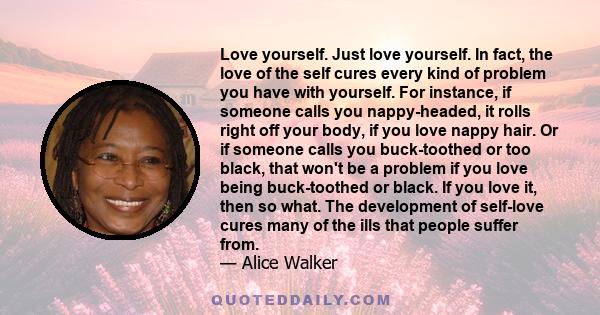 Love yourself. Just love yourself. In fact, the love of the self cures every kind of problem you have with yourself. For instance, if someone calls you nappy-headed, it rolls right off your body, if you love nappy hair. Or if someone calls you buck-toothed or too black, that won't be a problem if you love being buck-toothed or black. If you love it, then so what. The development of self-love cures many of the ills that people suffer from.
— Alice Walker

QUOTEDDAILY.COM